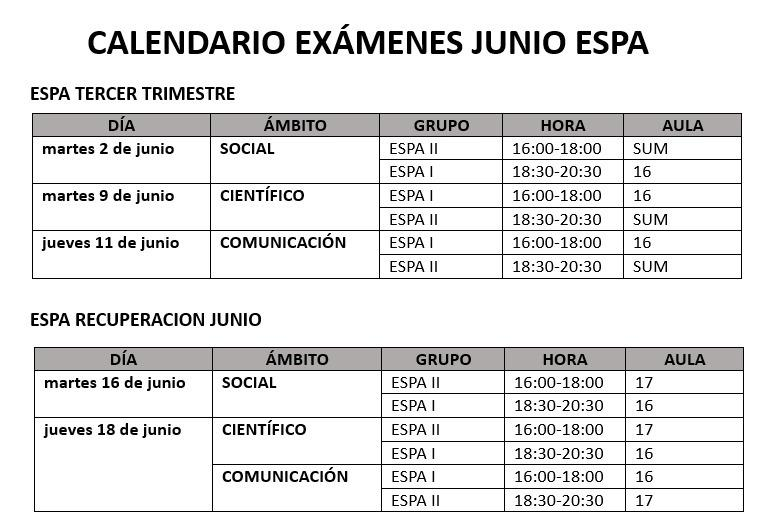 CALENDARIO EXÁMENES JUNIO ESPA

ESPA TERCER TRIMESTRE

| DÍA | ÁMBITO | GRUPO | HORA | AULA |
|---|---|---|---|---|
| martes 2 de junio | SOCIAL | ESPA II | 16:00-18:00 | SUM |
| | | ESPA I | 18:30-20:30 | 16 |
| martes 9 de junio | CIENTÍFICO | ESPA I | 16:00-18:00 | 16 |
| | | ESPA II | 18:30-20:30 | SUM |
| jueves 11 de junio | COMUNICACIÓN | ESPA I | 16:00-18:00 | 16 |
| | | ESPA II | 18:30-20:30 | SUM |

ESPA RECUPERACION JUNIO

| DÍA | ÁMBITO | GRUPO | HORA | AULA |
|---|---|---|---|---|
| martes 16 de junio | SOCIAL | ESPA II | 16:00-18:00 | 17 |
| | | ESPA I | 18:30-20:30 | 16 |
| jueves 18 de junio | CIENTÍFICO | ESPA II | 16:00-18:00 | 17 |
| | | ESPA I | 18:30-20:30 | 16 |
| | COMUNICACIÓN | ESPA I | 16:00-18:00 | 16 |
| | | ESPA II | 18:30-20:30 | 17 |